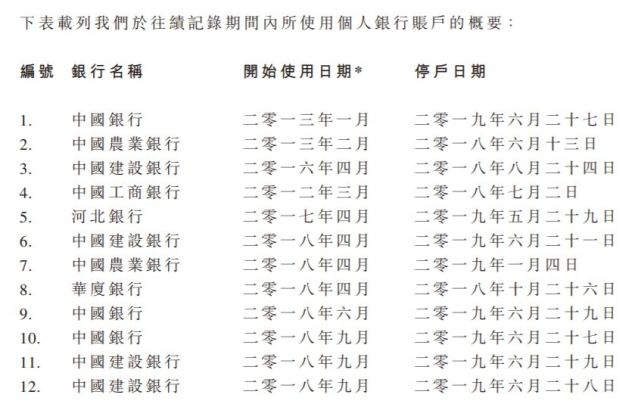 下表載列我們於往績記錄期間內所使用個人銀行賬戶的概要：

| 編號 | 銀行名稱 | 開始使用日期* | 停戶日期 |
|---|---|---|---|
| 1. | 中國銀行 | 二零一三年一月 | 二零一九年六月二十七日 |
| 2. | 中國農業銀行 | 二零一三年二月 | 二零一八年六月十三日 |
| 3. | 中國建設銀行 | 二零一六年四月 | 二零一八年八月二十四日 |
| 4. | 中國工商銀行 | 二零一二年三月 | 二零一八年七月二日 |
| 5. | 河北銀行 | 二零一七年四月 | 二零一九年五月二十九日 |
| 6. | 中國建設銀行 | 二零一八年四月 | 二零一九年六月二十一日 |
| 7. | 中國農業銀行 | 二零一八年四月 | 二零一九年一月四日 |
| 8. | 華廈銀行 | 二零一八年四月 | 二零一八年十月二十六日 |
| 9. | 中國銀行 | 二零一八年六月 | 二零一九年六月二十九日 |
| 10. | 中國銀行 | 二零一八年九月 | 二零一九年六月二十七日 |
| 11. | 中國建設銀行 | 二零一八年九月 | 二零一九年六月二十九日 |
| 12. | 中國建設銀行 | 二零一八年九月 | 二零一九年六月二十八日 |